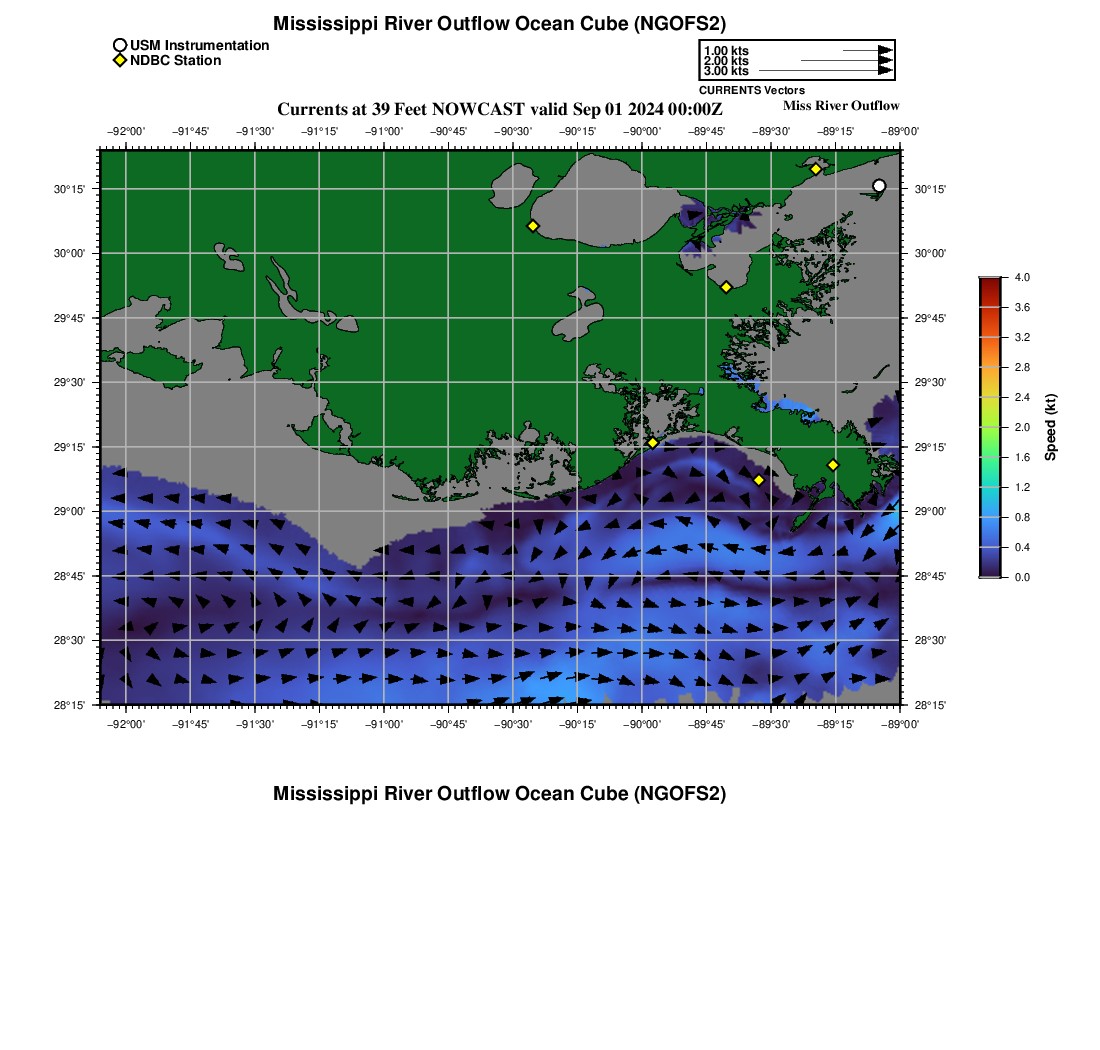 Mississippi River Outflow Ocean Cube (NGOFS2)

USM Instrumentation
NDBC Station

1.00 kts
2.00 kts
3.00 kts
CURRENTS Vectors

Currents at 39 Feet NOWCAST valid Sep 01 2024 00:00Z

Miss River Outflow

−92°00' −91°45' −91°30' −91°15' −91°00' −90°45' −90°30' −90°15' −90°00' −89°45' −89°30' −89°15' −89°00'

30°15'
30°00'
29°45'
29°30'
29°15'
29°00'
28°45'
28°30'
28°15'

30°15'
30°00'
29°45'
29°30'
29°15'
29°00'
28°45'
28°30'
28°15'

−92°00' −91°45' −91°30' −91°15' −91°00' −90°45' −90°30' −90°15' −90°00' −89°45' −89°30' −89°15' −89°00'

4.0
3.6
3.2
2.8
2.4
2.0
1.6
1.2
0.8
0.4
0.0
Speed (kt)

Mississippi River Outflow Ocean Cube (NGOFS2)